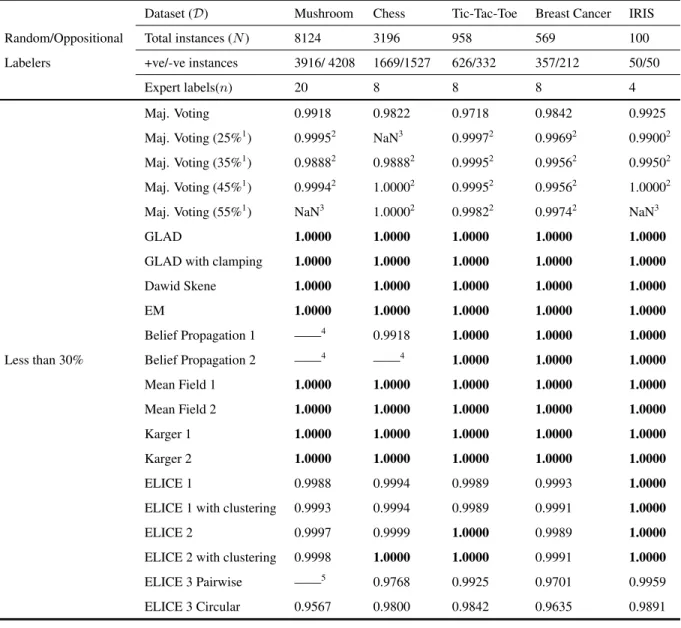 |  | Dataset ($\mathcal{D}$) | Mushroom | Chess | Tic-Tac-Toe | Breast Cancer | IRIS |
|---|---|---|---|---|---|---|
| Random/Oppositional Labelers | Total instances ($N$) | 8124 | 3196 | 958 | 569 | 100 |
|  | +ve/-ve instances | 3916/ 4208 | 1669/1527 | 626/332 | 357/212 | 50/50 |
|  | Expert labels($n$) | 20 | 8 | 8 | 8 | 4 |
| Less than 30% | Maj. Voting | 0.9918 | 0.9822 | 0.9718 | 0.9842 | 0.9925 |
|  | Maj. Voting (25%$^{1}$) | 0.9995$^{2}$ | NaN$^{3}$ | 0.9997$^{2}$ | 0.9969$^{2}$ | 0.9900$^{2}$ |
|  | Maj. Voting (35%$^{1}$) | 0.9888$^{2}$ | 0.9888$^{2}$ | 0.9995$^{2}$ | 0.9956$^{2}$ | 0.9950$^{2}$ |
|  | Maj. Voting (45%$^{1}$) | 0.9994$^{2}$ | 1.0000$^{2}$ | 0.9995$^{2}$ | 0.9956$^{2}$ | 1.0000$^{2}$ |
|  | Maj. Voting (55%$^{1}$) | NaN$^{3}$ | 1.0000$^{2}$ | 0.9982$^{2}$ | 0.9974$^{2}$ | NaN$^{3}$ |
|  | GLAD | 1.0000 | 1.0000 | 1.0000 | 1.0000 | 1.0000 |
|  | GLAD with clamping | 1.0000 | 1.0000 | 1.0000 | 1.0000 | 1.0000 |
|  | Dawid Skene | 1.0000 | 1.0000 | 1.0000 | 1.0000 | 1.0000 |
|  | EM | 1.0000 | 1.0000 | 1.0000 | 1.0000 | 1.0000 |
|  | Belief Propagation 1 | ——$^{4}$ | 0.9918 | 1.0000 | 1.0000 | 1.0000 |
|  | Belief Propagation 2 | ——$^{4}$ | ——$^{4}$ | 1.0000 | 1.0000 | 1.0000 |
|  | Mean Field 1 | 1.0000 | 1.0000 | 1.0000 | 1.0000 | 1.0000 |
|  | Mean Field 2 | 1.0000 | 1.0000 | 1.0000 | 1.0000 | 1.0000 |
|  | Karger 1 | 1.0000 | 1.0000 | 1.0000 | 1.0000 | 1.0000 |
|  | Karger 2 | 1.0000 | 1.0000 | 1.0000 | 1.0000 | 1.0000 |
|  | ELICE 1 | 0.9988 | 0.9994 | 0.9989 | 0.9993 | 1.0000 |
|  | ELICE 1 with clustering | 0.9993 | 0.9994 | 0.9989 | 0.9991 | 1.0000 |
|  | ELICE 2 | 0.9997 | 0.9999 | 1.0000 | 0.9989 | 1.0000 |
|  | ELICE 2 with clustering | 0.9998 | 1.0000 | 1.0000 | 0.9991 | 1.0000 |
|  | ELICE 3 Pairwise | ——$^{5}$ | 0.9768 | 0.9925 | 0.9701 | 0.9959 |
|  | ELICE 3 Circular | 0.9567 | 0.9800 | 0.9842 | 0.9635 | 0.9891 |